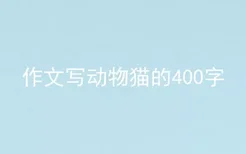 作文写动物猫的400字